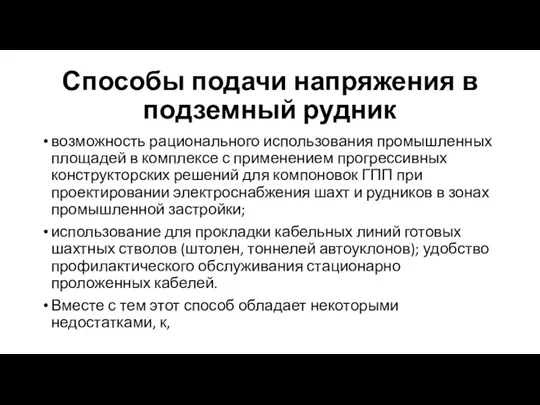 Способы подачи напряжения в подземный рудник

• возможность рационального использования промышленных площадей в комплексе с применением прогрессивных конструкторских решений для компоновок ГПП при проектировании электроснабжения шахт и рудников в зонах промышленной застройки;

• использование для прокладки кабельных линий готовых шахтных стволов (штолен, тоннелей автоуклонов); удобство профилактического обслуживания стационарно проложенных кабелей.

• Вместе с тем этот способ обладает некоторыми недостатками, к,